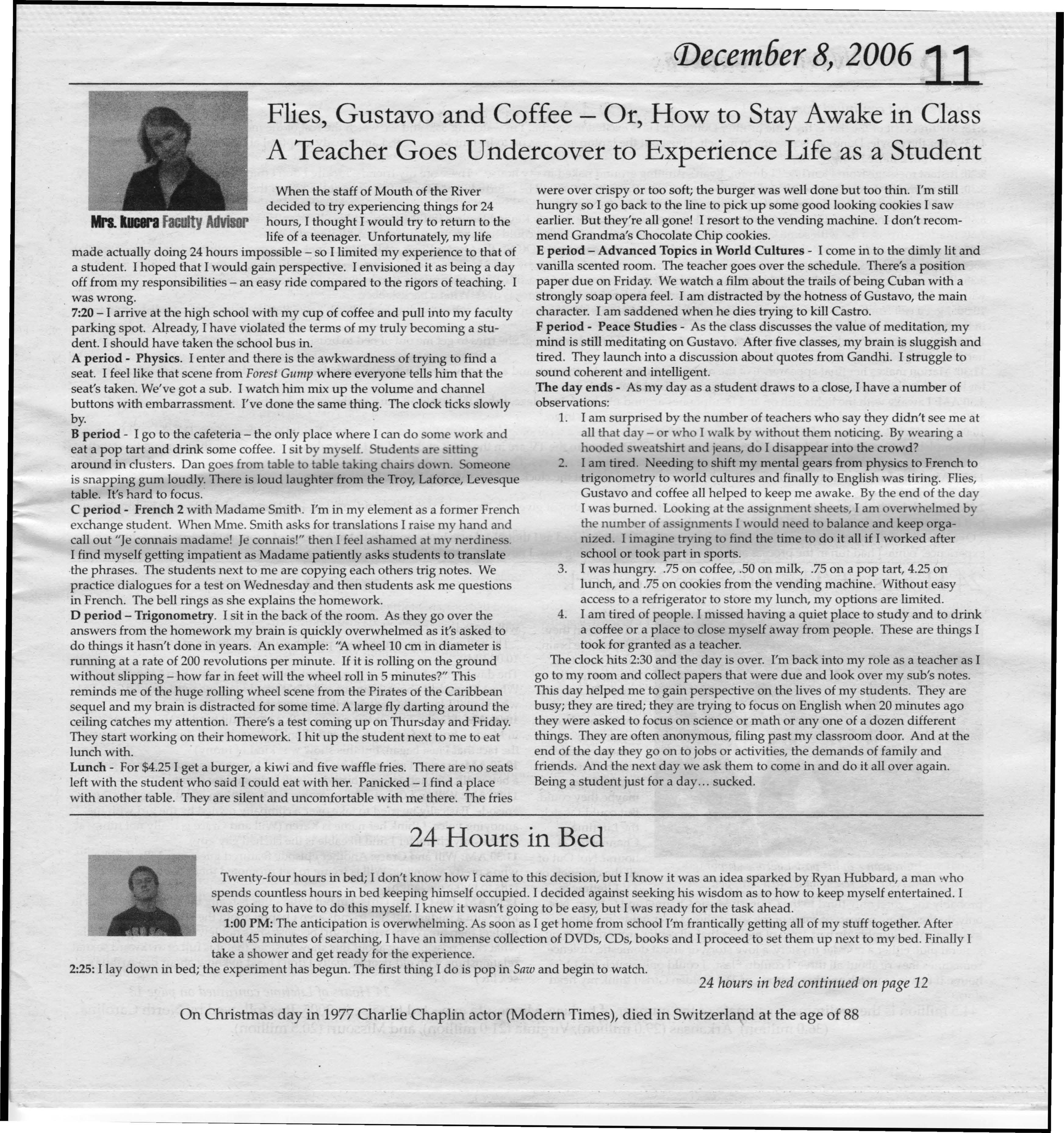 December 8, 2006 11

Flies, Gustavo and Coffee – Or, How to Stay Awake in Class
A Teacher Goes Undercover to Experience Life as a Student

Mrs. Kucera Faculty Advisor

When the staff of Mouth of the River decided to try experiencing things for 24 hours, I thought I would try to return to the life of a teenager. Unfortunately, my life made actually doing 24 hours impossible – so I limited my experience to that of a student. I hoped that I would gain perspective. I envisioned it as being a day off from my responsibilities – an easy ride compared to the rigors of teaching. I was wrong.

7:20 – I arrive at the high school with my cup of coffee and pull into my faculty parking spot. Already, I have violated the terms of my truly becoming a student. I should have taken the school bus in.

A period - Physics. I enter and there is the awkwardness of trying to find a seat. I feel like that scene from Forest Gump where everyone tells him that the seat's taken. We've got a sub. I watch him mix up the volume and channel buttons with embarrassment. I've done the same thing. The clock ticks slowly by.

B period - I go to the cafeteria – the only place where I can do some work and eat a pop tart and drink some coffee. I sit by myself. Students are sitting around in clusters. Dan goes from table to table taking chairs down. Someone is snapping gum loudly. There is loud laughter from the Troy, Laforce, Levesque table. It's hard to focus.

C period - French 2 with Madame Smith. I'm in my element as a former French exchange student. When Mme. Smith asks for translations I raise my hand and call out "Je connais madame! Je connais!" then I feel ashamed at my nerdiness. I find myself getting impatient as Madame patiently asks students to translate the phrases. The students next to me are copying each others trig notes. We practice dialogues for a test on Wednesday and then students ask me questions in French. The bell rings as she explains the homework.

D period – Trigonometry. I sit in the back of the room. As they go over the answers from the homework my brain is quickly overwhelmed as it's asked to do things it hasn't done in years. An example: "A wheel 10 cm in diameter is running at a rate of 200 revolutions per minute. If it is rolling on the ground without slipping – how far in feet will the wheel roll in 5 minutes?" This reminds me of the huge rolling wheel scene from the Pirates of the Caribbean sequel and my brain is distracted for some time. A large fly darting around the ceiling catches my attention. There's a test coming up on Thursday and Friday. They start working on their homework. I hit up the student next to me to eat lunch with.

Lunch - For $4.25 I get a burger, a kiwi and five waffle fries. There are no seats left with the student who said I could eat with her. Panicked – I find a place with another table. They are silent and uncomfortable with me there. The fries were over crispy or too soft; the burger was well done but too thin. I'm still hungry so I go back to the line to pick up some good looking cookies I saw earlier. But they're all gone! I resort to the vending machine. I don't recommend Grandma's Chocolate Chip cookies.

E period – Advanced Topics in World Cultures - I come in to the dimly lit and vanilla scented room. The teacher goes over the schedule. There's a position paper due on Friday. We watch a film about the trails of being Cuban with a strongly soap opera feel. I am distracted by the hotness of Gustavo, the main character. I am saddened when he dies trying to kill Castro.

F period - Peace Studies - As the class discusses the value of meditation, my mind is still meditating on Gustavo. After five classes, my brain is sluggish and tired. They launch into a discussion about quotes from Gandhi. I struggle to sound coherent and intelligent.

The day ends - As my day as a student draws to a close, I have a number of observations:

1. I am surprised by the number of teachers who say they didn't see me at all that day – or who I walk by without them noticing. By wearing a hooded sweatshirt and jeans, do I disappear into the crowd?
2. I am tired. Needing to shift my mental gears from physics to French to trigonometry to world cultures and finally to English was tiring. Flies, Gustavo and coffee all helped to keep me awake. By the end of the day I was burned. Looking at the assignment sheets, I am overwhelmed by the number of assignments I would need to balance and keep organized. I imagine trying to find the time to do it all if I worked after school or took part in sports.
3. I was hungry. .75 on coffee, .50 on milk, .75 on a pop tart, 4.25 on lunch, and .75 on cookies from the vending machine. Without easy access to a refrigerator to store my lunch, my options are limited.
4. I am tired of people. I missed having a quiet place to study and to drink a coffee or a place to close myself away from people. These are things I took for granted as a teacher.

The clock hits 2:30 and the day is over. I'm back into my role as a teacher as I go to my room and collect papers that were due and look over my sub's notes. This day helped me to gain perspective on the lives of my students. They are busy; they are tired; they are trying to focus on English when 20 minutes ago they were asked to focus on science or math or any one of a dozen different things. They are often anonymous, filing past my classroom door. And at the end of the day they go on to jobs or activities, the demands of family and friends. And the next day we ask them to come in and do it all over again. Being a student just for a day... sucked.

24 Hours in Bed

Twenty-four hours in bed; I don't know how I came to this decision, but I know it was an idea sparked by Ryan Hubbard, a man who spends countless hours in bed keeping himself occupied. I decided against seeking his wisdom as to how to keep myself entertained. I was going to have to do this myself. I knew it wasn't going to be easy, but I was ready for the task ahead.

1:00 PM: The anticipation is overwhelming. As soon as I get home from school I'm frantically getting all of my stuff together. After about 45 minutes of searching, I have an immense collection of DVDs, CDs, books and I proceed to set them up next to my bed. Finally I take a shower and get ready for the experience.

2:25: I lay down in bed; the experiment has begun. The first thing I do is pop in Saw and begin to watch.

24 hours in bed continued on page 12

On Christmas day in 1977 Charlie Chaplin actor (Modern Times), died in Switzerland at the age of 88